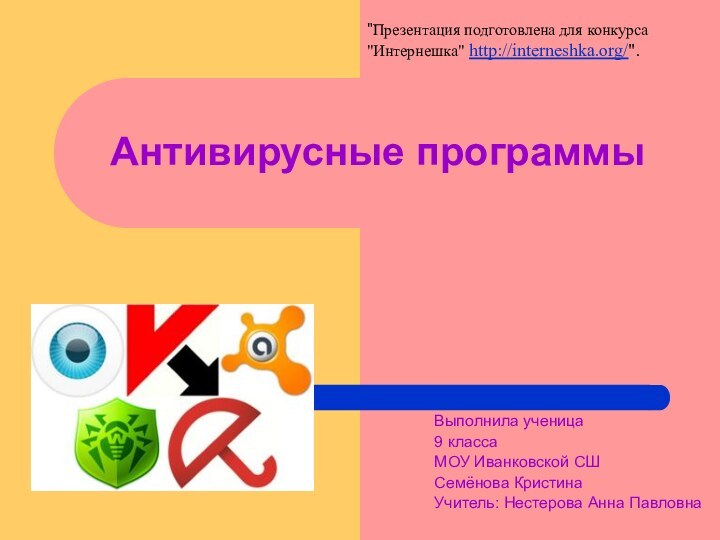 "Презентация подготовлена для конкурса "Интернешка" http://interneshka.org/".

Антивирусные программы

Выполнила ученица
9 класса
МОУ Иванковской СШ
Семёнова Кристина
Учитель: Нестерова Анна Павловна